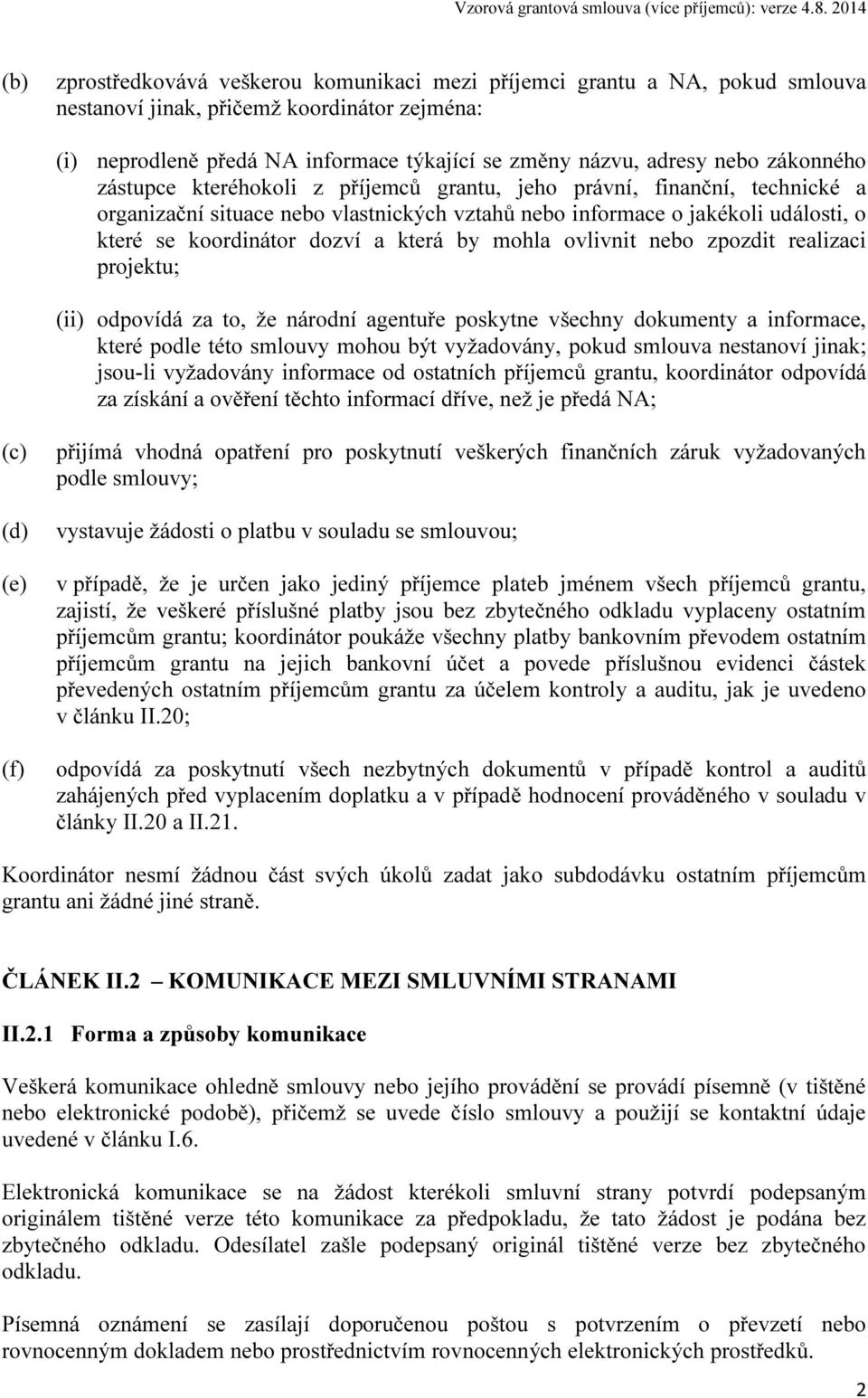 Vzorová grantová smlouva (více příjemců): verze 4.8. 2014

(b) zprostředkovává veškerou komunikaci mezi příjemci grantu a NA, pokud smlouva nestanoví jinak, přičemž koordinátor zejména:

(i) neprodleně předá NA informace týkající se změny názvu, adresy nebo zákonného zástupce kteréhokoli z příjemců grantu, jeho právní, finanční, technické a organizační situace nebo vlastnických vztahů nebo informace o jakékoli události, o které se koordinátor dozví a která by mohla ovlivnit nebo zpozdit realizaci projektu;

(ii) odpovídá za to, že národní agentuře poskytne všechny dokumenty a informace, které podle této smlouvy mohou být vyžadovány, pokud smlouva nestanoví jinak; jsou-li vyžadovány informace od ostatních příjemců grantu, koordinátor odpovídá za získání a ověření těchto informací dříve, než je předá NA;

(c) přijímá vhodná opatření pro poskytnutí veškerých finančních záruk vyžadovaných podle smlouvy;

(d) vystavuje žádosti o platbu v souladu se smlouvou;

(e) v případě, že je určen jako jediný příjemce plateb jménem všech příjemců grantu, zajistí, že veškeré příslušné platby jsou bez zbytečného odkladu vyplaceny ostatním příjemcům grantu; koordinátor poukáže všechny platby bankovním převodem ostatním příjemcům grantu na jejich bankovní účet a povede příslušnou evidenci částek převedených ostatním příjemcům grantu za účelem kontroly a auditu, jak je uvedeno v článku II.20;

(f) odpovídá za poskytnutí všech nezbytných dokumentů v případě kontrol a auditů zahájených před vyplacením doplatku a v případě hodnocení prováděného v souladu v články II.20 a II.21.

Koordinátor nesmí žádnou část svých úkolů zadat jako subdodávku ostatním příjemcům grantu ani žádné jiné straně.

ČLÁNEK II.2 – KOMUNIKACE MEZI SMLUVNÍMI STRANAMI

II.2.1 Forma a způsoby komunikace

Veškerá komunikace ohledně smlouvy nebo jejího provádění se provádí písemně (v tištěné nebo elektronické podobě), přičemž se uvede číslo smlouvy a použijí se kontaktní údaje uvedené v článku I.6.

Elektronická komunikace se na žádost kterékoli smluvní strany potvrdí podepsaným originálem tištěné verze této komunikace za předpokladu, že tato žádost je podána bez zbytečného odkladu. Odesílatel zašle podepsaný originál tištěné verze bez zbytečného odkladu.

Písemná oznámení se zasílají doporučenou poštou s potvrzením o převzetí nebo rovnocenným dokladem nebo prostřednictvím rovnocenných elektronických prostředků.

2